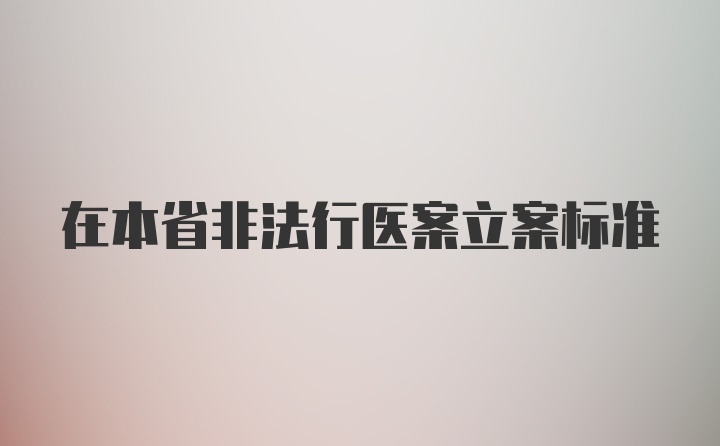 在本省非法行医案立案标准